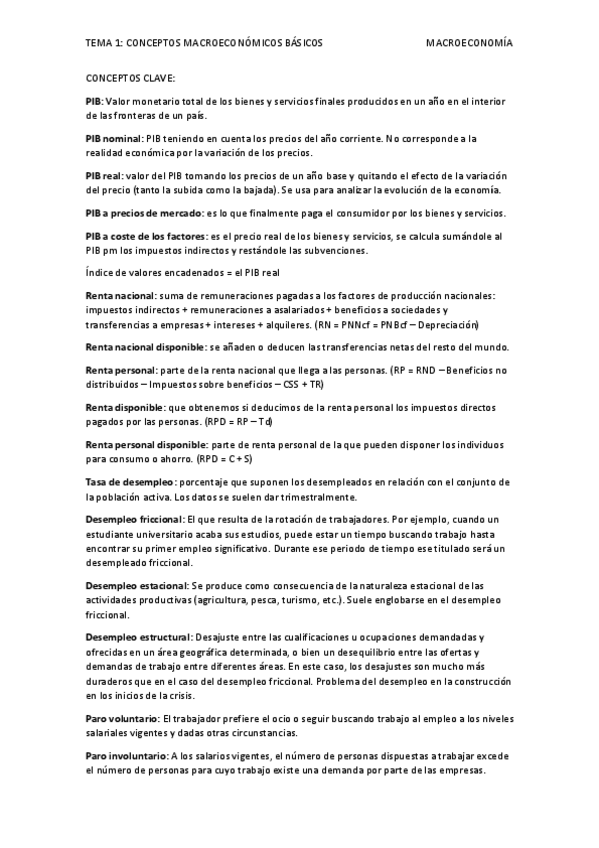 TEMA 1: CONCEPTOS MACROECONÓMICOS BÁSICOS MACROECONOMÍA

CONCEPTOS CLAVE:

PIB: Valor monetario total de los bienes y servicios finales producidos en un año en el interior de las fronteras de un país.

PIB nominal: PIB teniendo en cuenta los precios del año corriente. No corresponde a la realidad económica por la variación de los precios.

PIB real: valor del PIB tomando los precios de un año base y quitando el efecto de la variación del precio (tanto la subida como la bajada). Se usa para analizar la evolución de la economía.

PIB a precios de mercado: es lo que finalmente paga el consumidor por los bienes y servicios.

PIB a coste de los factores: es el precio real de los bienes y servicios, se calcula sumándole al PIB pm los impuestos indirectos y restándole las subvenciones.

Índice de valores encadenados = el PIB real

Renta nacional: suma de remuneraciones pagadas a los factores de producción nacionales: impuestos indirectos + remuneraciones a asalariados + beneficios a sociedades y transferencias a empresas + intereses + alquileres. (RN = PNNcf = PNBcf – Depreciación)

Renta nacional disponible: se añaden o deducen las transferencias netas del resto del mundo.

Renta personal: parte de la renta nacional que llega a las personas. (RP = RND – Beneficios no distribuidos – Impuestos sobre beneficios – CSS + TR)

Renta disponible: que obtenemos si deducimos de la renta personal los impuestos directos pagados por las personas. (RPD = RP – Td)

Renta personal disponible: parte de renta personal de la que pueden disponer los individuos para consumo o ahorro. (RPD = C + S)

Tasa de desempleo: porcentaje que suponen los desempleados en relación con el conjunto de la población activa. Los datos se suelen dar trimestralmente.

Desempleo friccional: El que resulta de la rotación de trabajadores. Por ejemplo, cuando un estudiante universitario acaba sus estudios, puede estar un tiempo buscando trabajo hasta encontrar su primer empleo significativo. Durante ese periodo de tiempo ese titulado será un desempleado friccional.

Desempleo estacional: Se produce como consecuencia de la naturaleza estacional de las actividades productivas (agricultura, pesca, turismo, etc.). Suele englobarse en el desempleo friccional.

Desempleo estructural: Desajuste entre las cualificaciones u ocupaciones demandadas y ofrecidas en un área geográfica determinada, o bien un desequilibrio entre las ofertas y demandas de trabajo entre diferentes áreas. En este caso, los desajustes son mucho más duraderos que en el caso del desempleo friccional. Problema del desempleo en la construcción en los inicios de la crisis.

Paro voluntario: El trabajador prefiere el ocio o seguir buscando trabajo al empleo a los niveles salariales vigentes y dadas otras circunstancias.

Paro involuntario: A los salarios vigentes, el número de personas dispuestas a trabajar excede el número de personas para cuyo trabajo existe una demanda por parte de las empresas.